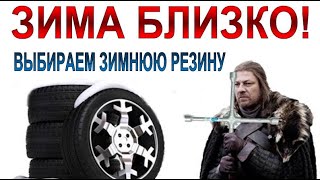 ЗИМА БЛИЗКО!

ВЫБИРАЕМ ЗИМНЮЮ РЕЗИНУ